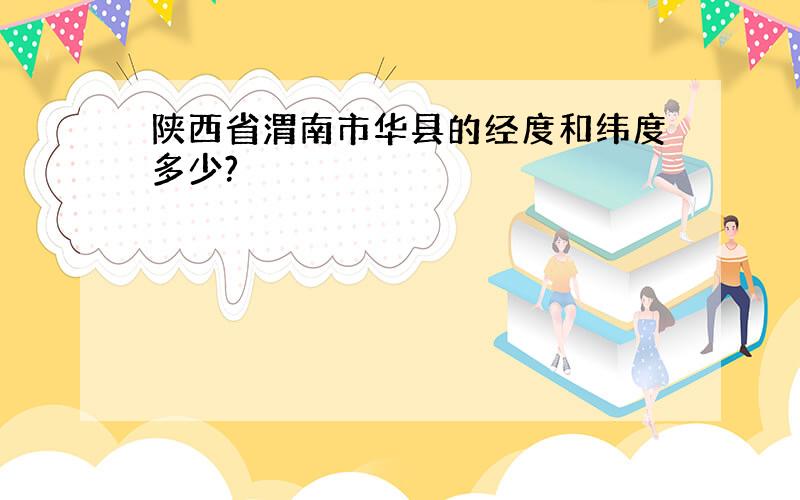 陕西省渭南市华县的经度和纬度多少?